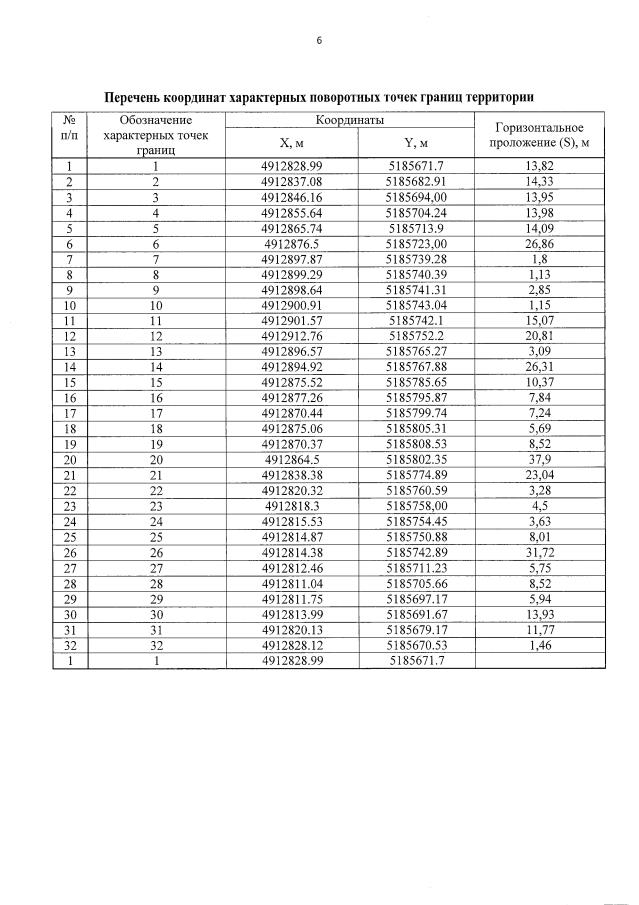 6

Перечень координат характерных поворотных точек границ территории

| № п/п | Обозначение характерных точек границ | Координаты X, м | Координаты Y, м | Горизонтальное проложение (S), м |
|---|---|---|---|---|
| 1 | 1 | 4912828.99 | 5185671.7 | 13,82 |
| 2 | 2 | 4912837.08 | 5185682.91 | 14,33 |
| 3 | 3 | 4912846.16 | 5185694,00 | 13,95 |
| 4 | 4 | 4912855.64 | 5185704.24 | 13,98 |
| 5 | 5 | 4912865.74 | 5185713.9 | 14,09 |
| 6 | 6 | 4912876.5 | 5185723,00 | 26,86 |
| 7 | 7 | 4912897.87 | 5185739.28 | 1,8 |
| 8 | 8 | 4912899.29 | 5185740.39 | 1,13 |
| 9 | 9 | 4912898.64 | 5185741.31 | 2,85 |
| 10 | 10 | 4912900.91 | 5185743.04 | 1,15 |
| 11 | 11 | 4912901.57 | 5185742.1 | 15,07 |
| 12 | 12 | 4912912.76 | 5185752.2 | 20,81 |
| 13 | 13 | 4912896.57 | 5185765.27 | 3,09 |
| 14 | 14 | 4912894.92 | 5185767.88 | 26,31 |
| 15 | 15 | 4912875.52 | 5185785.65 | 10,37 |
| 16 | 16 | 4912877.26 | 5185795.87 | 7,84 |
| 17 | 17 | 4912870.44 | 5185799.74 | 7,24 |
| 18 | 18 | 4912875.06 | 5185805.31 | 5,69 |
| 19 | 19 | 4912870.37 | 5185808.53 | 8,52 |
| 20 | 20 | 4912864.5 | 5185802.35 | 37,9 |
| 21 | 21 | 4912838.38 | 5185774.89 | 23,04 |
| 22 | 22 | 4912820.32 | 5185760.59 | 3,28 |
| 23 | 23 | 4912818.3 | 5185758,00 | 4,5 |
| 24 | 24 | 4912815.53 | 5185754.45 | 3,63 |
| 25 | 25 | 4912814.87 | 5185750.88 | 8,01 |
| 26 | 26 | 4912814.38 | 5185742.89 | 31,72 |
| 27 | 27 | 4912812.46 | 5185711.23 | 5,75 |
| 28 | 28 | 4912811.04 | 5185705.66 | 8,52 |
| 29 | 29 | 4912811.75 | 5185697.17 | 5,94 |
| 30 | 30 | 4912813.99 | 5185691.67 | 13,93 |
| 31 | 31 | 4912820.13 | 5185679.17 | 11,77 |
| 32 | 32 | 4912828.12 | 5185670.53 | 1,46 |
| 1 | 1 | 4912828.99 | 5185671.7 | |